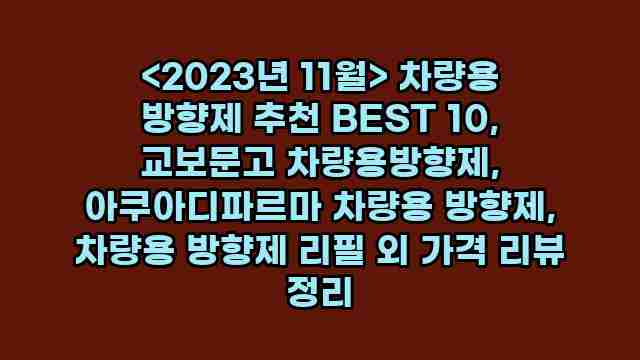 <2023년 11월> 차량용 방향제 추천 BEST 10, 교보문고 차량용방향제, 아쿠아디파르마 차량용 방향제, 차량용 방향제 리필 외 가격 리뷰 정리